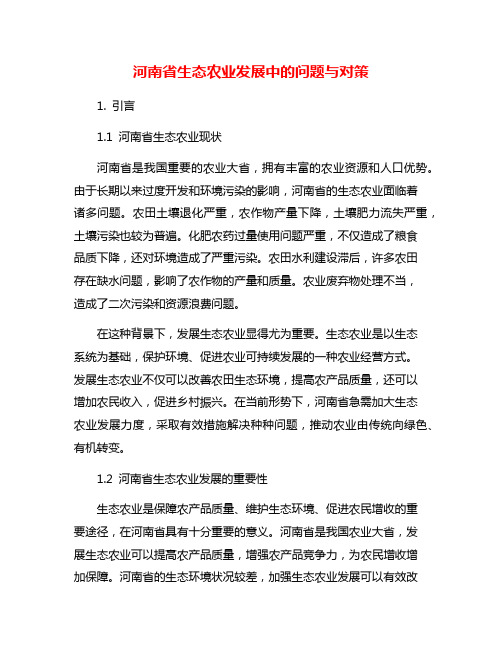 河南省生态农业发展中的问题与对策

1. 引言

1.1 河南省生态农业现状

河南省是我国重要的农业大省，拥有丰富的农业资源和人口优势。由于长期以来过度开发和环境污染的影响，河南省的生态农业面临着诸多问题。农田土壤退化严重，农作物产量下降，土壤肥力流失严重，土壤污染也较为普遍。化肥农药过量使用问题严重，不仅造成了粮食品质下降，还对环境造成了严重污染。农田水利建设滞后，许多农田存在缺水问题，影响了农作物的产量和质量。农业废弃物处理不当，造成了二次污染和资源浪费问题。

在这种背景下，发展生态农业显得尤为重要。生态农业是以生态系统为基础，保护环境、促进农业可持续发展的一种农业经营方式。发展生态农业不仅可以改善农田生态环境，提高农产品质量，还可以增加农民收入，促进乡村振兴。在当前形势下，河南省急需加大生态农业发展力度，采取有效措施解决种种问题，推动农业由传统向绿色、有机转变。

1.2 河南省生态农业发展的重要性

生态农业是保障农产品质量、维护生态环境、促进农民增收的重要途径，在河南省具有十分重要的意义。河南省是我国农业大省，发展生态农业可以提高农产品质量，增强农产品竞争力，为农民增收增加保障。河南省的生态环境状况较差，加强生态农业发展可以有效改